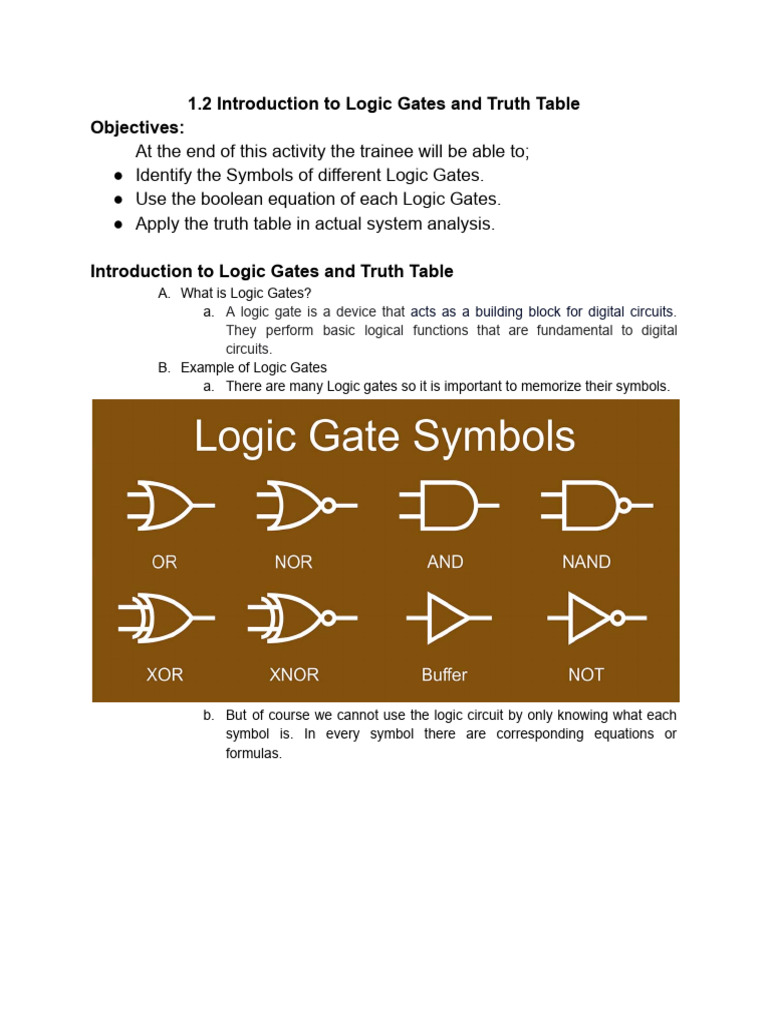 1.2 Introduction to Logic Gates and Truth Table

Objectives:

At the end of this activity the trainee will be able to;

● Identify the Symbols of different Logic Gates.
● Use the boolean equation of each Logic Gates.
● Apply the truth table in actual system analysis.

Introduction to Logic Gates and Truth Table

A. What is Logic Gates?
a. A logic gate is a device that acts as a building block for digital circuits. They perform basic logical functions that are fundamental to digital circuits.
B. Example of Logic Gates
a. There are many Logic gates so it is important to memorize their symbols.

Logic Gate Symbols

OR NOR AND NAND

XOR XNOR Buffer NOT

b. But of course we cannot use the logic circuit by only knowing what each symbol is. In every symbol there are corresponding equations or formulas.